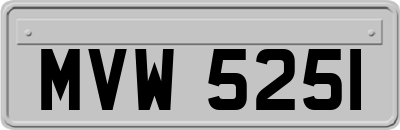 MVW 525I